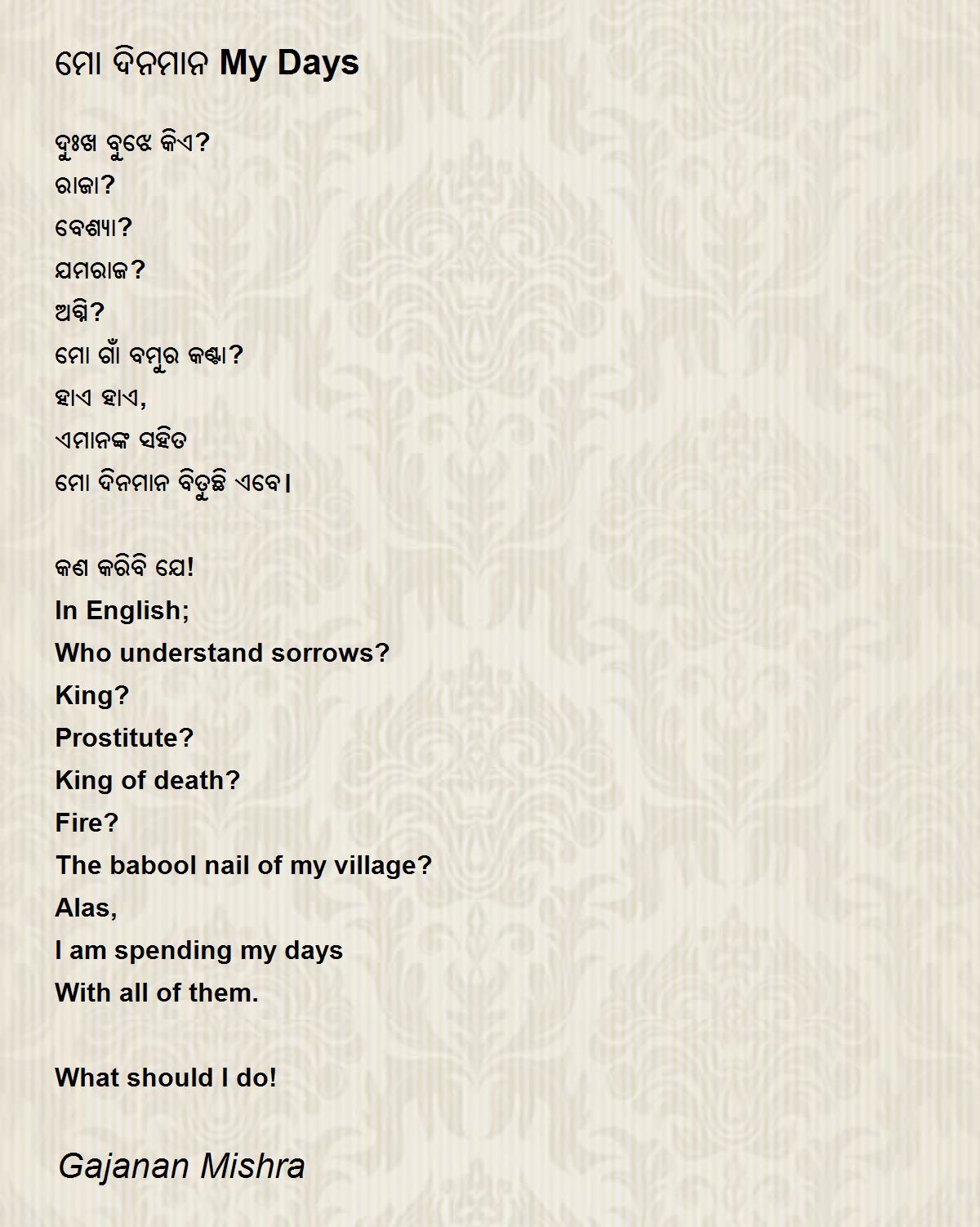 ମୋ ଦିନମାନ My Days

ଦୁଃଖ ବୁଝେ କିଏ?
ରାଜା?
ବେଶ୍ୟା?
ଯମରାଜ?
ଅଗ୍ନି?
ମୋ ଗାଁ ବମୁର କଣ୍ଟା?
ହାଏ ହାଏ,
ଏମାନଙ୍କ ସହିତ
ମୋ ଦିନମାନ ବିତୁଛି ଏବେ।

କଣ କରିବି ଯେ!
In English;
Who understand sorrows?
King?
Prostitute?
King of death?
Fire?
The babool nail of my village?
Alas,
I am spending my days
With all of them.

What should I do!

Gajanan Mishra